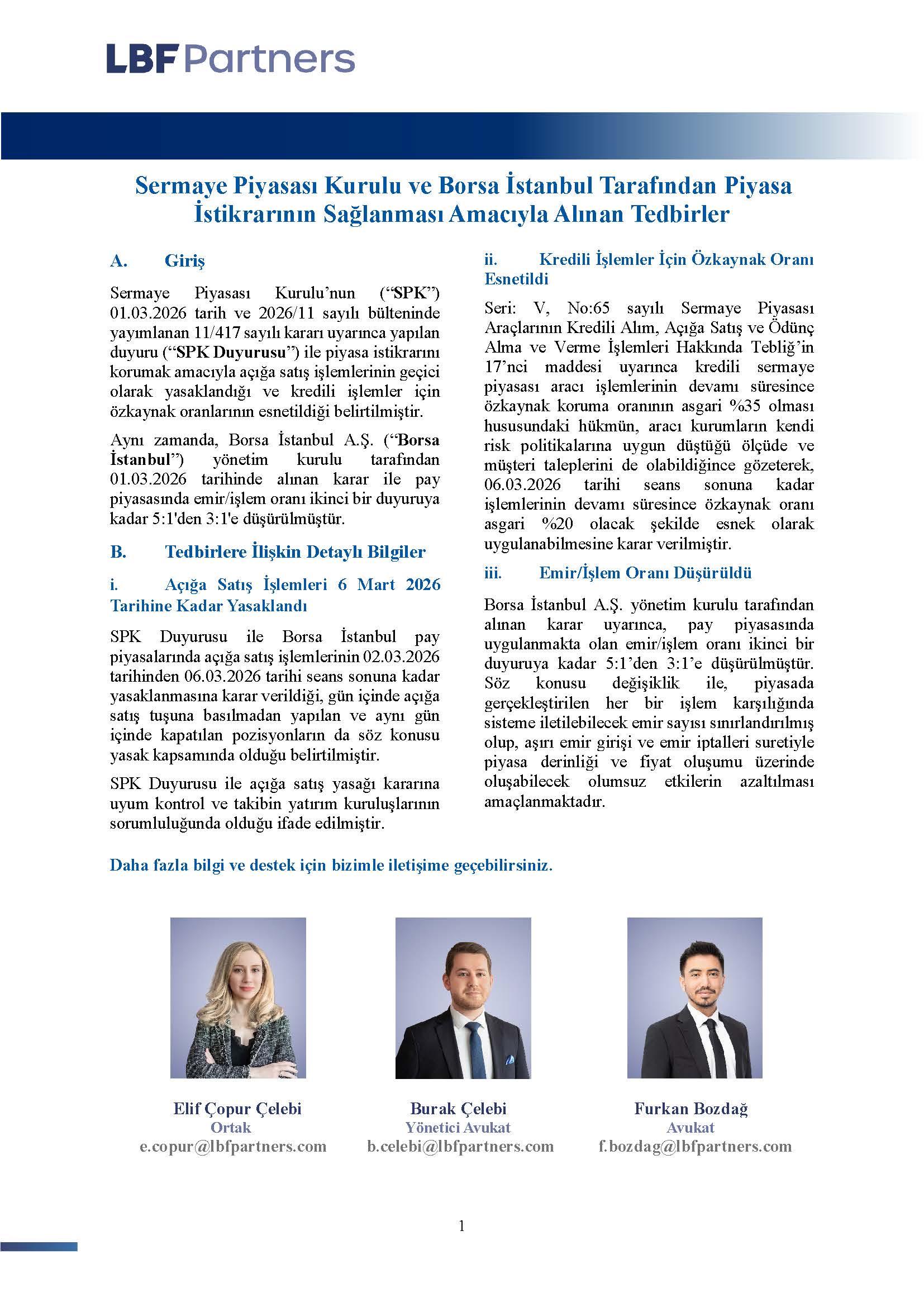 LBF Partners

Sermaye Piyasası Kurulu ve Borsa İstanbul Tarafından Piyasa İstikrarının Sağlanması Amacıyla Alınan Tedbirler

A. Giriş

Sermaye Piyasası Kurulu'nun ("SPK") 01.03.2026 tarih ve 2026/11 sayılı bülteninde yayımlanan 11/417 sayılı kararı uyarınca yapılan duyuru ("SPK Duyurusu") ile piyasa istikrarını korumak amacıyla açığa satış işlemlerinin geçici olarak yasaklandığı ve kredili işlemler için özkaynak oranlarının esnetildiği belirtilmiştir.

Aynı zamanda, Borsa İstanbul A.Ş. ("Borsa İstanbul") yönetim kurulu tarafından 01.03.2026 tarihinde alınan karar ile pay piyasasında emir/işlem oranı ikinci bir duyuruya kadar 5:1'den 3:1'e düşürülmüştür.

B. Tedbirlere İlişkin Detaylı Bilgiler

i. Açığa Satış İşlemleri 6 Mart 2026 Tarihine Kadar Yasaklandı

SPK Duyurusu ile Borsa İstanbul pay piyasalarında açığa satış işlemlerinin 02.03.2026 tarihinden 06.03.2026 tarihi seans sonuna kadar yasaklanmasına karar verildiği, gün içinde açığa satış tuşuna basılmadan yapılan ve aynı gün içinde kapatılan pozisyonların da söz konusu yasak kapsamında olduğu belirtilmiştir.

SPK Duyurusu ile açığa satış yasağı kararına uyum kontrol ve takibin yatırım kuruluşlarının sorumluluğunda olduğu ifade edilmiştir.

ii. Kredili İşlemler İçin Özkaynak Oranı Esnetildi

Seri: V, No:65 sayılı Sermaye Piyasası Araçlarının Kredili Alım, Açığa Satış ve Ödünç Alma ve Verme İşlemleri Hakkında Tebliğ'in 17'nci maddesi uyarınca kredili sermaye piyasası aracı işlemlerinin devamı süresince özkaynak koruma oranının asgari %35 olması hususundaki hükmün, aracı kurumların kendi risk politikalarına uygun düştüğü ölçüde ve müşteri taleplerini de olabildiğince gözeterek, 06.03.2026 tarihi seans sonuna kadar işlemlerinin devamı süresince özkaynak oranı asgari %20 olacak şekilde esnek olarak uygulanabilmesine karar verilmiştir.

iii. Emir/İşlem Oranı Düşürüldü

Borsa İstanbul A.Ş. yönetim kurulu tarafından alınan karar uyarınca, pay piyasasında uygulanmakta olan emir/işlem oranı ikinci bir duyuruya kadar 5:1'den 3:1'e düşürülmüştür. Söz konusu değişiklik ile, piyasada gerçekleştirilen her bir işlem karşılığında sisteme iletilebilecek emir sayısı sınırlandırılmış olup, aşırı emir girişi ve emir iptalleri suretiyle piyasa derinliği ve fiyat oluşumu üzerinde oluşabilecek olumsuz etkilerin azaltılması amaçlanmaktadır.

Daha fazla bilgi ve destek için bizimle iletişime geçebilirsiniz.

Elif Çopur Çelebi
Ortak
e.copur@lbfpartners.com

Burak Çelebi
Yönetici Avukat
b.celebi@lbfpartners.com

Furkan Bozdağ
Avukat
f.bozdag@lbfpartners.com

1